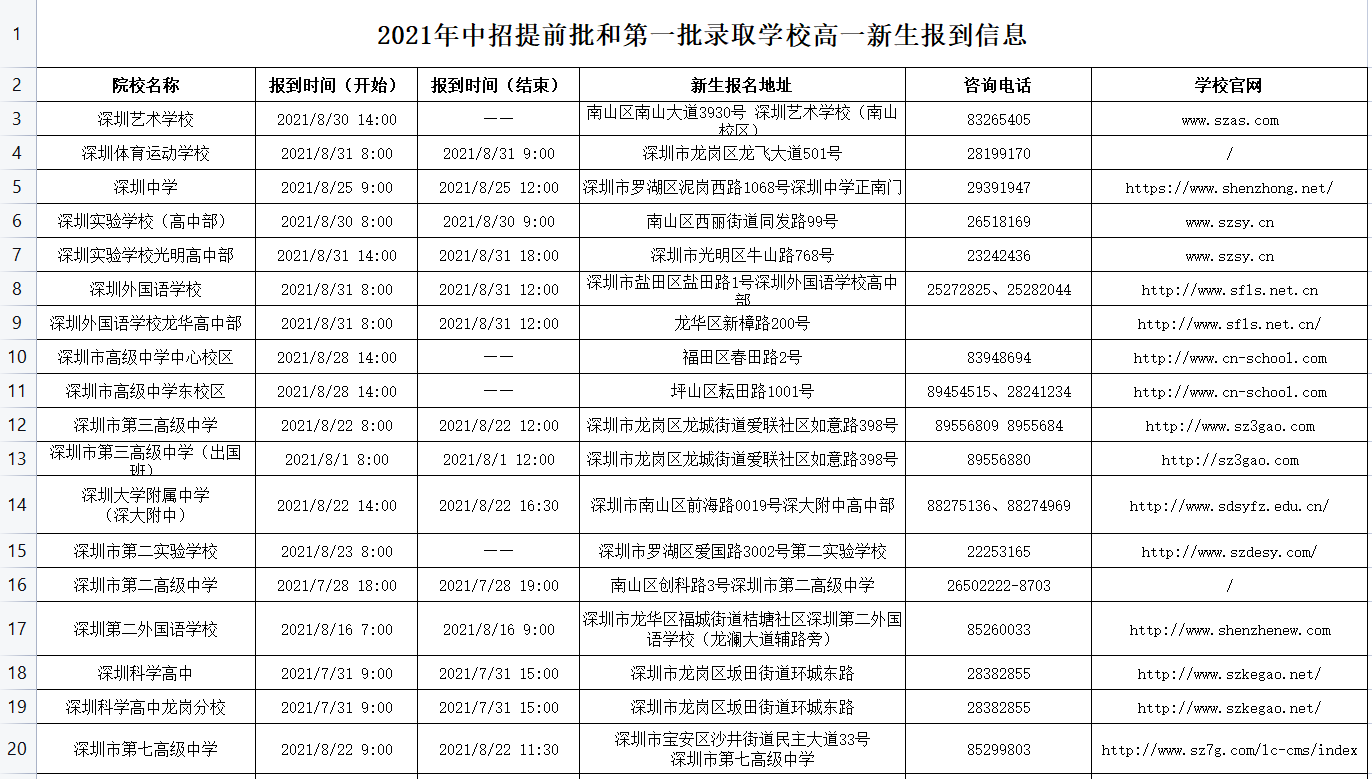 | 1 | 2021年中招提前批和第一批录取学校高一新生报到信息 | | | | | |
|---|---|---|---|---|---|---|
| 2 | 院校名称 | 报到时间（开始） | 报到时间（结束） | 新生报名地址 | 咨询电话 | 学校官网 |
| 3 | 深圳艺术学校 | 2021/8/30 14:00 | —— | 南山区南山大道3930号 深圳艺术学校（南山校区） | 83265405 | www.szas.com |
| 4 | 深圳体育运动学校 | 2021/8/31 8:00 | 2021/8/31 9:00 | 深圳市龙岗区龙飞大道501号 | 28199170 | / |
| 5 | 深圳中学 | 2021/8/25 9:00 | 2021/8/25 12:00 | 深圳市罗湖区泥岗西路1068号深圳中学正南门 | 29391947 | https://www.shenzhong.net/ |
| 6 | 深圳实验学校（高中部） | 2021/8/30 8:00 | 2021/8/30 9:00 | 南山区西丽街道同发路99号 | 26518169 | www.szsy.cn |
| 7 | 深圳实验学校光明高中部 | 2021/8/31 14:00 | 2021/8/31 18:00 | 深圳市光明区牛山路768号 | 23242436 | www.szsy.cn |
| 8 | 深圳外国语学校 | 2021/8/31 8:00 | 2021/8/31 12:00 | 深圳市盐田区盐田路1号深圳外国语学校高中部 | 25272825、25282044 | http://www.sfls.net.cn |
| 9 | 深圳外国语学校龙华高中部 | 2021/8/31 8:00 | 2021/8/31 12:00 | 龙华区新樟路200号 | | http://www.sfls.net.cn/ |
| 10 | 深圳市高级中学中心校区 | 2021/8/28 14:00 | —— | 福田区春田路2号 | 83948694 | http://www.cn-school.com |
| 11 | 深圳市高级中学东校区 | 2021/8/28 14:00 | —— | 坪山区耘田路1001号 | 89454515、28241234 | http://www.cn-school.com |
| 12 | 深圳市第三高级中学 | 2021/8/22 8:00 | 2021/8/22 12:00 | 深圳市龙岗区龙城街道爱联社区如意路398号 | 89556809 8955684 | http://www.sz3gao.com |
| 13 | 深圳市第三高级中学（出国班） | 2021/8/1 8:00 | 2021/8/1 12:00 | 深圳市龙岗区龙城街道爱联社区如意路398号 | 89556880 | http://sz3gao.com |
| 14 | 深圳大学附属中学（深大附中） | 2021/8/22 14:00 | 2021/8/22 16:30 | 深圳市南山区前海路0019号深大附中高中部 | 88275136、88274969 | http://www.sdsyfz.edu.cn/ |
| 15 | 深圳市第二实验学校 | 2021/8/23 8:00 | —— | 深圳市罗湖区爱国路3002号第二实验学校 | 22253165 | http://www.szdesy.com/ |
| 16 | 深圳市第二高级中学 | 2021/7/28 18:00 | 2021/7/28 19:00 | 南山区创科路3号深圳市第二高级中学 | 26502222-8703 | / |
| 17 | 深圳第二外国语学校 | 2021/8/16 7:00 | 2021/8/16 9:00 | 深圳市龙华区福城街道桔塘社区深圳第二外国语学校（龙澜大道辅路旁） | 85260033 | http://www.shenzhenew.com |
| 18 | 深圳科学高中 | 2021/7/31 9:00 | 2021/7/31 15:00 | 深圳市龙岗区坂田街道环城东路 | 28382855 | http://www.szkegao.net/ |
| 19 | 深圳科学高中龙岗分校 | 2021/7/31 9:00 | 2021/7/31 15:00 | 深圳市龙岗区坂田街道环城东路 | 28382855 | http://www.szkegao.net/ |
| 20 | 深圳市第七高级中学 | 2021/8/22 9:00 | 2021/8/22 11:30 | 深圳市宝安区沙井街道民主大道33号 深圳市第七高级中学 | 85299803 | http://www.sz7g.com/lc-cms/index |